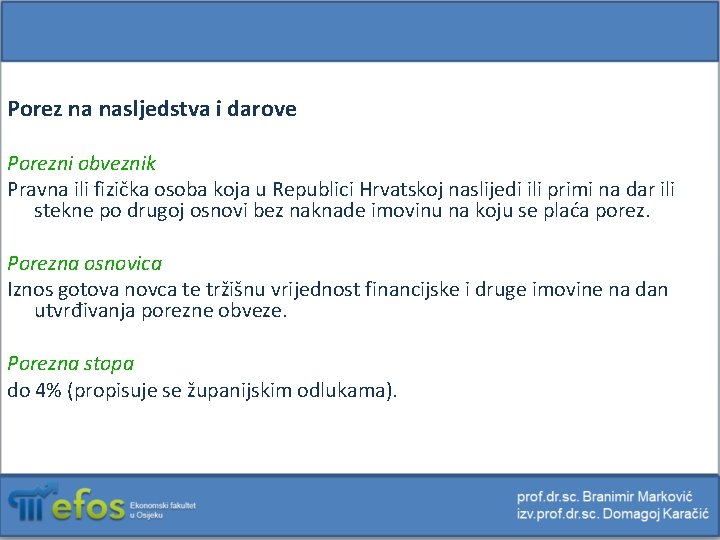 Porez na nasljedstva i darove

Porezni obveznik
Pravna ili fizička osoba koja u Republici Hrvatskoj naslijedi ili primi na dar ili stekne po drugoj osnovi bez naknade imovinu na koju se plaća porez.

Porezna osnovica
Iznos gotova novca te tržišnu vrijednost financijske i druge imovine na dan utvrđivanja porezne obveze.

Porezna stopa
do 4% (propisuje se županijskim odlukama).

efos Ekonomski fakultet u Osijeku

prof.dr.sc. Branimir Marković
izv.prof.dr.sc. Domagoj Karačić